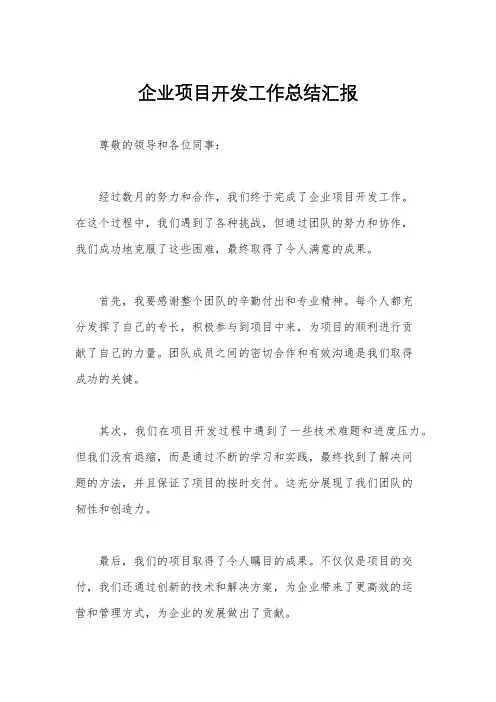 企业项目开发工作总结汇报

尊敬的领导和各位同事：

经过数月的努力和合作，我们终于完成了企业项目开发工作。在这个过程中，我们遇到了各种挑战，但通过团队的努力和协作，我们成功地克服了这些困难，最终取得了令人满意的成果。

首先，我要感谢整个团队的辛勤付出和专业精神。每个人都充分发挥了自己的专长，积极参与到项目中来，为项目的顺利进行贡献了自己的力量。团队成员之间的密切合作和有效沟通是我们取得成功的关键。

其次，我们在项目开发过程中遇到了一些技术难题和进度压力。但我们没有退缩，而是通过不断的学习和实践，最终找到了解决问题的方法，并且保证了项目的按时交付。这充分展现了我们团队的韧性和创造力。

最后，我们的项目取得了令人瞩目的成果。不仅仅是项目的交付，我们还通过创新的技术和解决方案，为企业带来了更高效的运营和管理方式，为企业的发展做出了贡献。